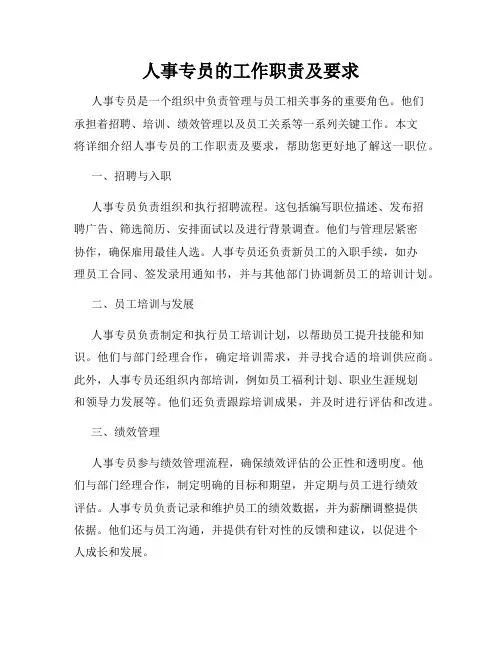 人事专员的工作职责及要求

人事专员是一个组织中负责管理与员工相关事务的重要角色。他们承担着招聘、培训、绩效管理以及员工关系等一系列关键工作。本文将详细介绍人事专员的工作职责及要求，帮助您更好地了解这一职位。

一、招聘与入职

人事专员负责组织和执行招聘流程。这包括编写职位描述、发布招聘广告、筛选简历、安排面试以及进行背景调查。他们与管理层紧密协作，确保雇用最佳人选。人事专员还负责新员工的入职手续，如办理员工合同、签发录用通知书，并与其他部门协调新员工的培训计划。

二、员工培训与发展

人事专员负责制定和执行员工培训计划，以帮助员工提升技能和知识。他们与部门经理合作，确定培训需求，并寻找合适的培训供应商。此外，人事专员还组织内部培训，例如员工福利计划、职业生涯规划和领导力发展等。他们还负责跟踪培训成果，并及时进行评估和改进。

三、绩效管理

人事专员参与绩效管理流程，确保绩效评估的公正性和透明度。他们与部门经理合作，制定明确的目标和期望，并定期与员工进行绩效评估。人事专员负责记录和维护员工的绩效数据，并为薪酬调整提供依据。他们还与员工沟通，并提供有针对性的反馈和建议，以促进个人成长和发展。